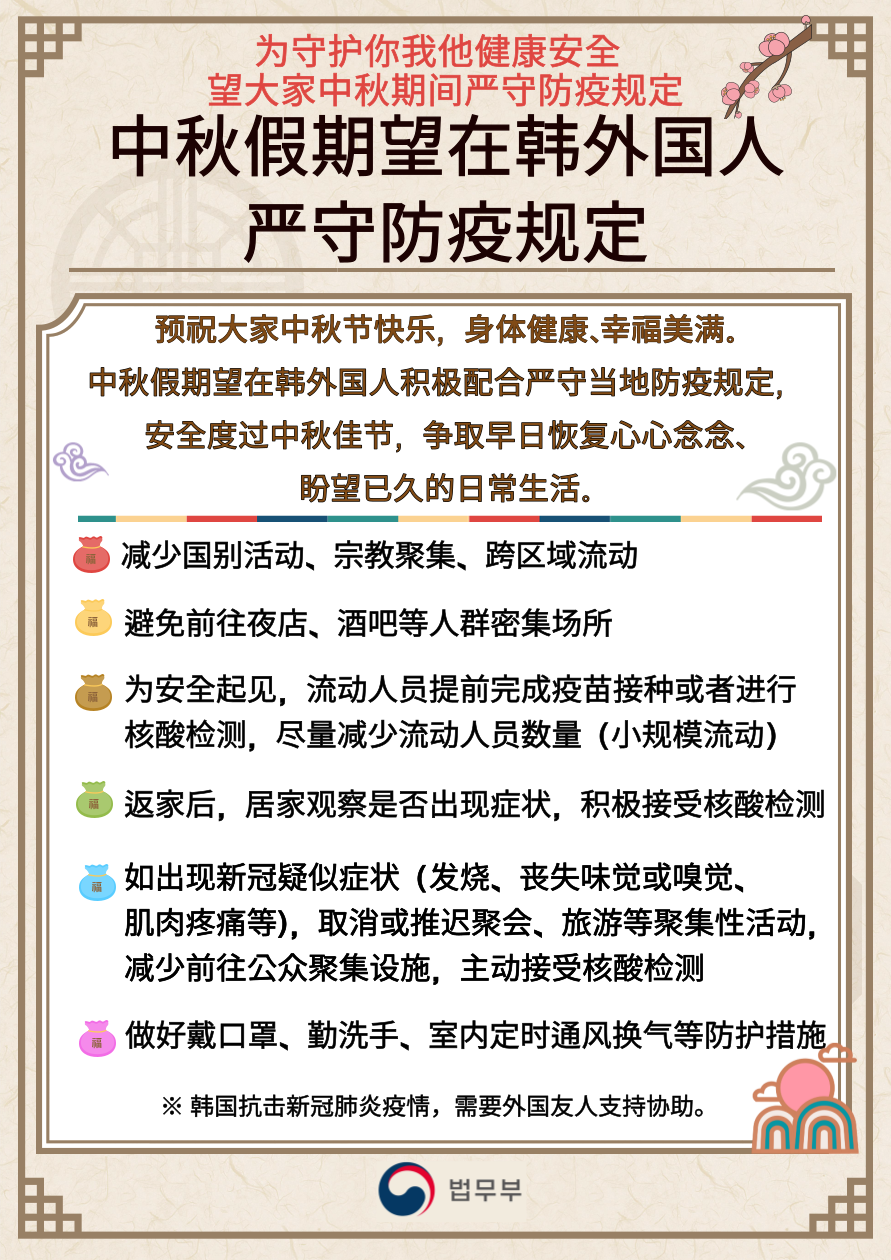 为守护你我他健康安全
望大家中秋期间严守防疫规定

中秋假期望在韩外国人
严守防疫规定

预祝大家中秋节快乐，身体健康、幸福美满。
中秋假期望在韩外国人积极配合严守当地防疫规定，
安全度过中秋佳节，争取早日恢复心心念念、
盼望已久的日常生活。

减少国别活动、宗教聚集、跨区域流动

避免前往夜店、酒吧等人群密集场所

为安全起见，流动人员提前完成疫苗接种或者进行核酸检测，尽量减少流动人员数量（小规模流动）

返家后，居家观察是否出现症状，积极接受核酸检测

如出现新冠疑似症状（发烧、丧失味觉或嗅觉、肌肉疼痛等），取消或推迟聚会、旅游等聚集性活动，减少前往公众聚集设施，主动接受核酸检测

做好戴口罩、勤洗手、室内定时通风换气等防护措施

※ 韩国抗击新冠肺炎疫情，需要外国友人支持协助。

법무부